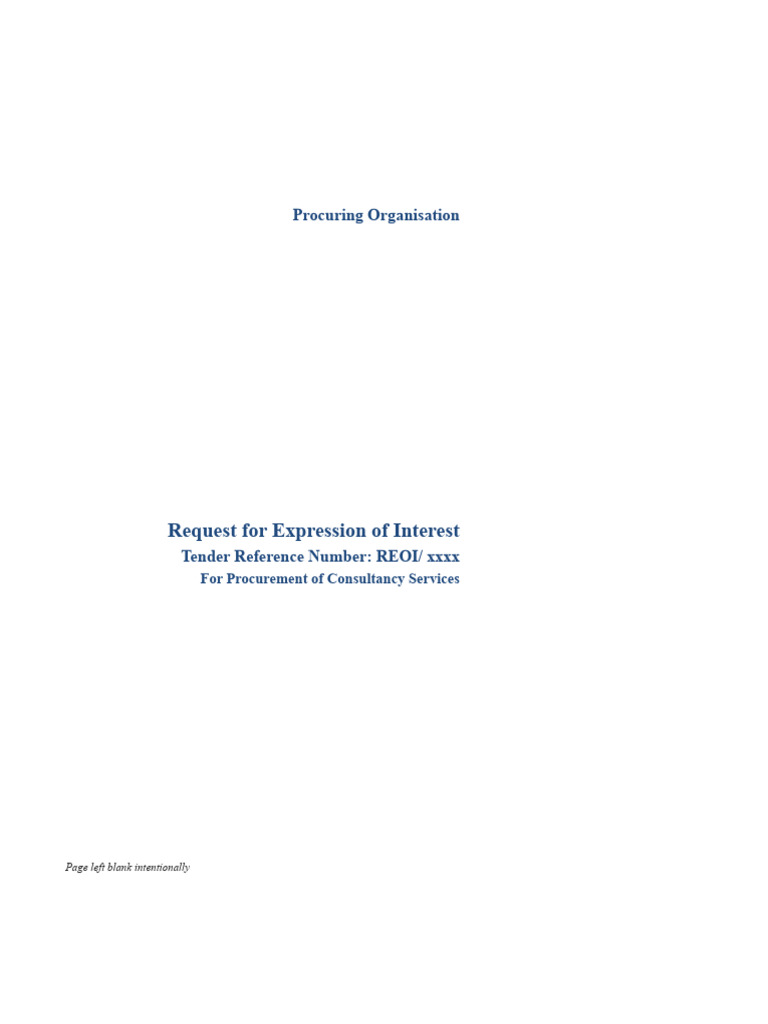 Procuring Organisation

Request for Expression of Interest
Tender Reference Number: REOI/ xxxx
For Procurement of Consultancy Services

Page left blank intentionally